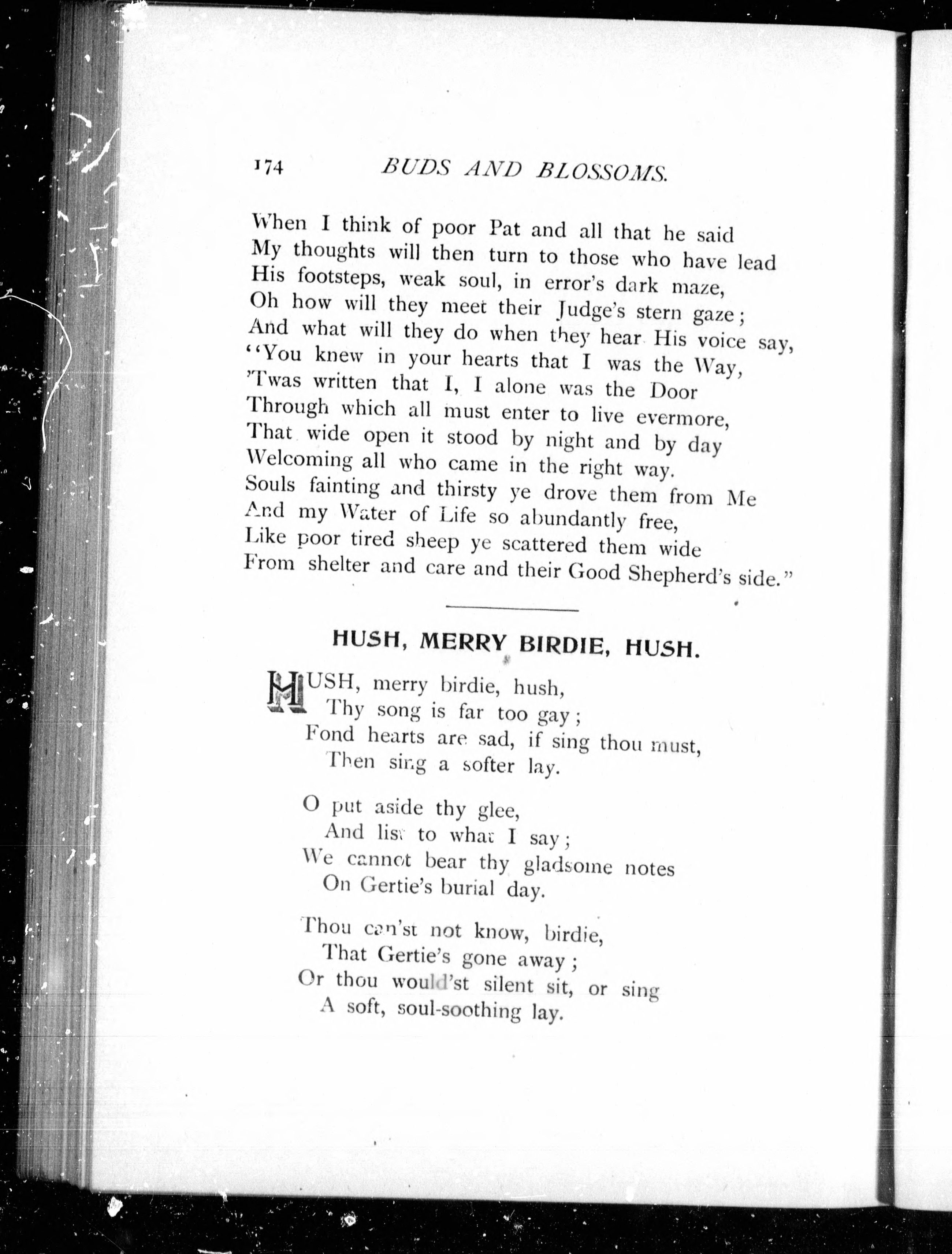 174 BUDS AND BLOSSOMS.

When I think of poor Pat and all that he said
My thoughts will then turn to those who have lead
His footsteps, weak soul, in error's dark maze,
Oh how will they meet their Judge's stern gaze;
And what will they do when they hear His voice say,
"You knew in your hearts that I was the Way,
'Twas written that I, I alone was the Door
Through which all must enter to live evermore,
That wide open it stood by night and by day
Welcoming all who came in the right way.
Souls fainting and thirsty ye drove them from Me
And my Water of Life so abundantly free,
Like poor tired sheep ye scattered them wide
From shelter and care and their Good Shepherd's side."

HUSH, MERRY BIRDIE, HUSH.

HUSH, merry birdie, hush,
Thy song is far too gay;
Fond hearts are sad, if sing thou must,
Then sing a softer lay.

O put aside thy glee,
And list to what I say;
We cannot bear thy gladsome notes
On Gertie's burial day.

Thou can'st not know, birdie,
That Gertie's gone away;
Or thou would'st silent sit, or sing
A soft, soul-soothing lay.